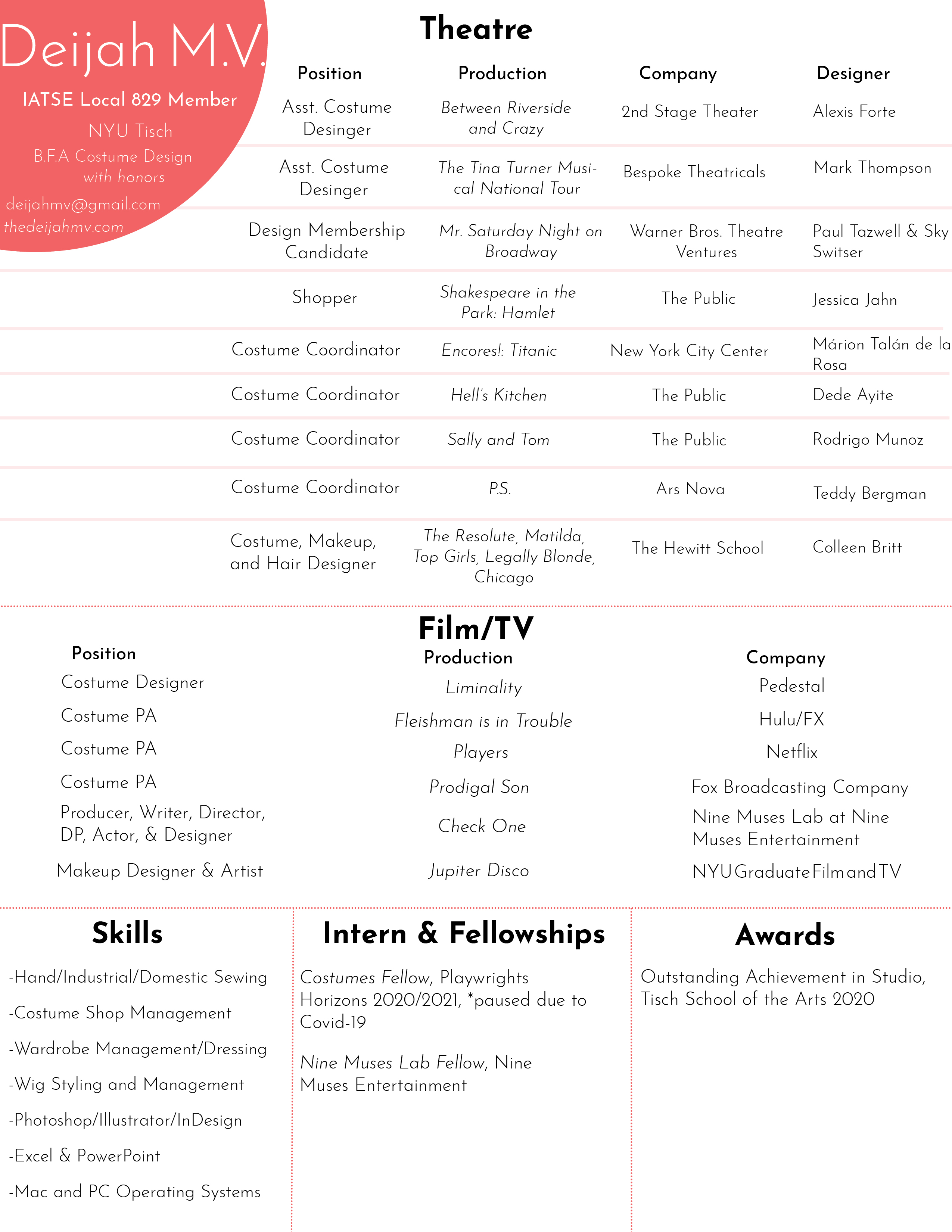 Deijah M.V.

IATSE Local 829 Member

NYU Tisch

B.F.A Costume Design with honors

deijahmv@gmail.com

thedeijahmv.com

Theatre

| Position | Production | Company | Designer |
|---|---|---|---|
| Asst. Costume Desinger | Between Riverside and Crazy | 2nd Stage Theater | Alexis Forte |
| Asst. Costume Desinger | The Tina Turner Musical National Tour | Bespoke Theatricals | Mark Thompson |
| Design Membership Candidate | Mr. Saturday Night on Broadway | Warner Bros. Theatre Ventures | Paul Tazwell & Sky Switser |
| Shopper | Shakespeare in the Park: Hamlet | The Public | Jessica Jahn |
| Costume Coordinator | Encores!: Titanic | New York City Center | Márion Talán de la Rosa |
| Costume Coordinator | Hell's Kitchen | The Public | Dede Ayite |
| Costume Coordinator | Sally and Tom | The Public | Rodrigo Munoz |
| Costume Coordinator | P.S. | Ars Nova | Teddy Bergman |
| Costume, Makeup, and Hair Designer | The Resolute, Matilda, Top Girls, Legally Blonde, Chicago | The Hewitt School | Colleen Britt |

Film/TV

| Position | Production | Company |
|---|---|---|
| Costume Designer | Liminality | Pedestal |
| Costume PA | Fleishman is in Trouble | Hulu/FX |
| Costume PA | Players | Netflix |
| Costume PA | Prodigal Son | Fox Broadcasting Company |
| Producer, Writer, Director, DP, Actor, & Designer | Check One | Nine Muses Lab at Nine Muses Entertainment |
| Makeup Designer & Artist | Jupiter Disco | NYU Graduate Film and TV |

Skills

-Hand/Industrial/Domestic Sewing

-Costume Shop Management

-Wardrobe Management/Dressing

-Wig Styling and Management

-Photoshop/Illustrator/InDesign

-Excel & PowerPoint

-Mac and PC Operating Systems

Intern & Fellowships

Costumes Fellow, Playwrights Horizons 2020/2021, *paused due to Covid-19

Nine Muses Lab Fellow, Nine Muses Entertainment

Awards

Outstanding Achievement in Studio, Tisch School of the Arts 2020